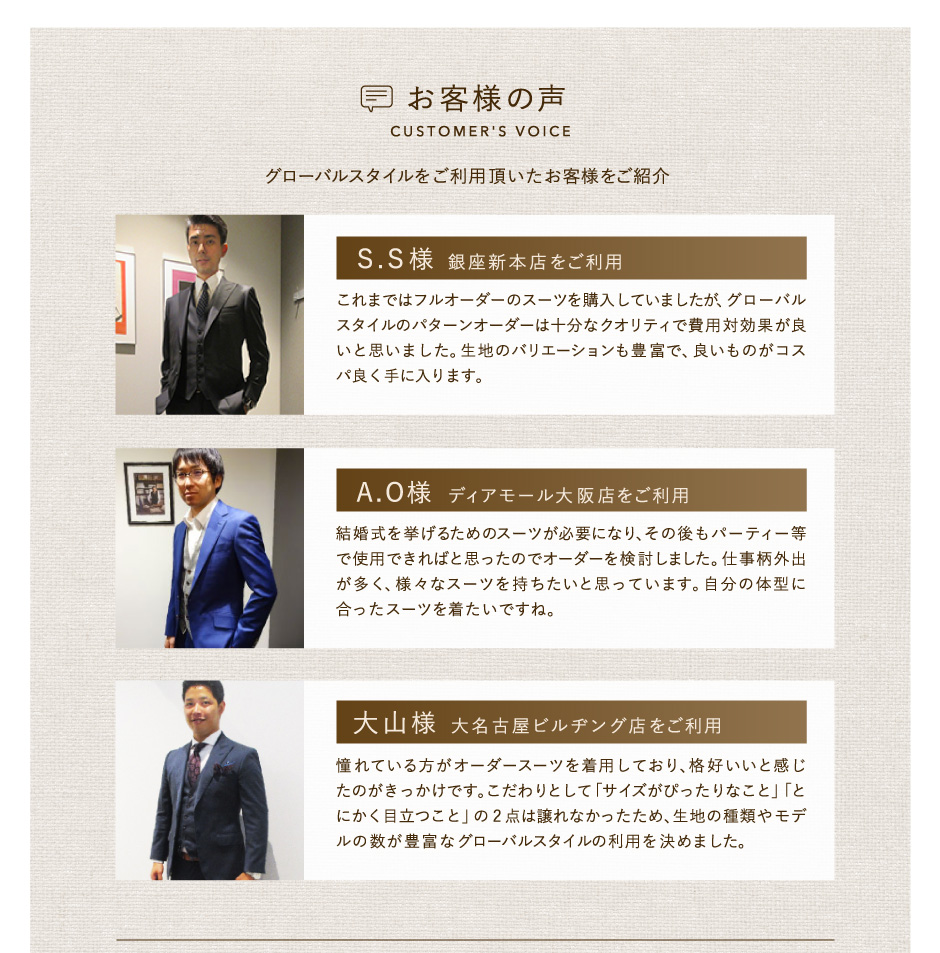 お客様の声
CUSTOMER'S VOICE

グローバルスタイルをご利用頂いたお客様をご紹介

S.S様 銀座新本店をご利用

これまではフルオーダーのスーツを購入していましたが、グローバルスタイルのパターンオーダーは十分なクオリティで費用対効果が良いと思いました。生地のバリエーションも豊富で、良いものがコスパ良く手に入ります。

A.O様 ディアモール大阪店をご利用

結婚式を挙げるためのスーツが必要になり、その後もパーティー等で使用できればと思ったのでオーダーを検討しました。仕事柄外出が多く、様々なスーツを持ちたいと思っています。自分の体型に合ったスーツを着たいですね。

大山様 大名古屋ビルヂング店をご利用

憧れている方がオーダースーツを着用しており、格好いいと感じたのがきっかけです。こだわりとして「サイズがぴったりなこと」「とにかく目立つこと」の2点は譲れなかったため、生地の種類やモデルの数が豊富なグローバルスタイルの利用を決めました。